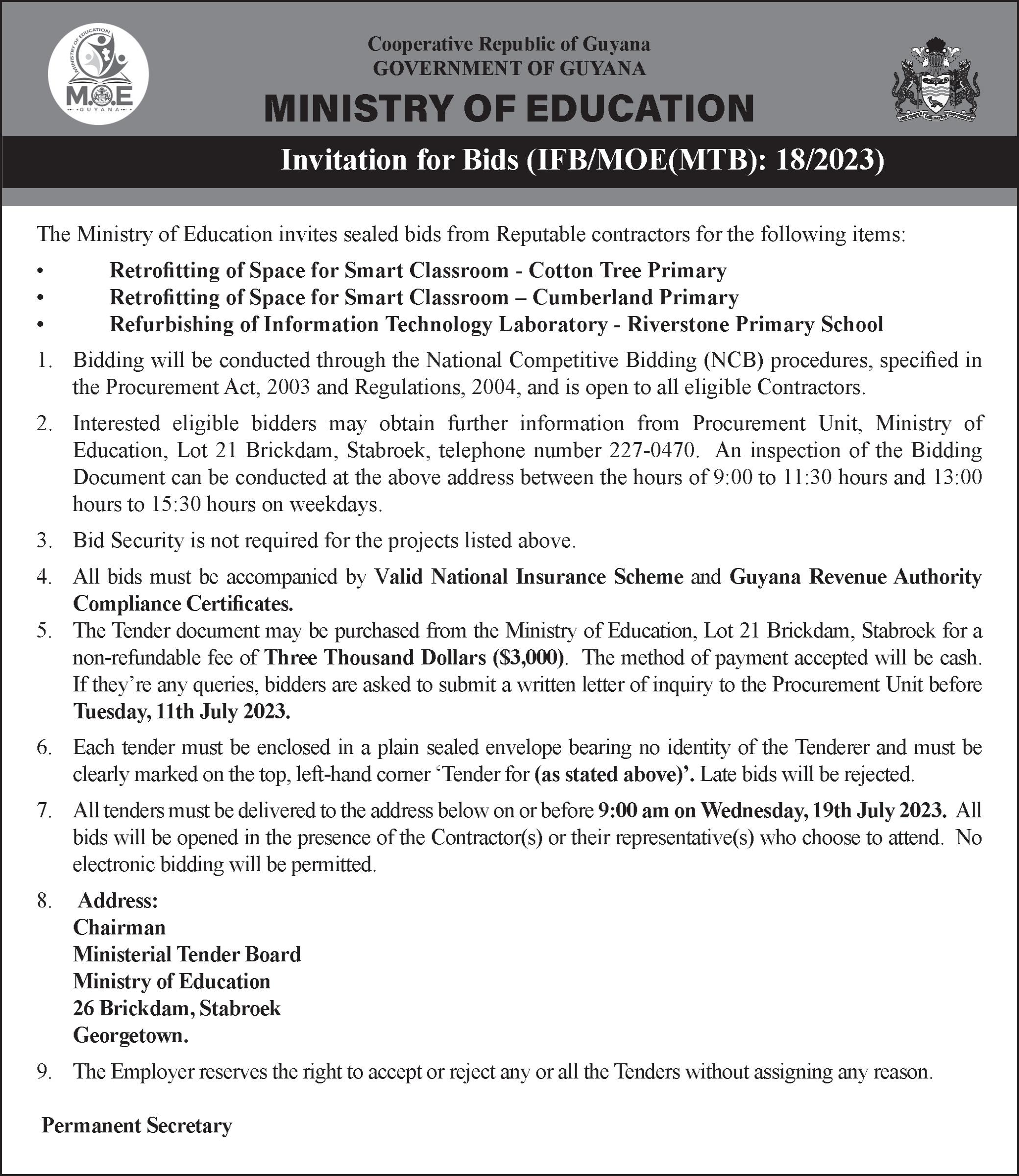 MINISTRY OF EDUCATION
M.O.E
GUYANA

Cooperative Republic of Guyana
GOVERNMENT OF GUYANA
MINISTRY OF EDUCATION

Invitation for Bids (IFB/MOE(MTB): 18/2023)

The Ministry of Education invites sealed bids from Reputable contractors for the following items:

• Retrofitting of Space for Smart Classroom - Cotton Tree Primary
• Retrofitting of Space for Smart Classroom – Cumberland Primary
• Refurbishing of Information Technology Laboratory - Riverstone Primary School

1. Bidding will be conducted through the National Competitive Bidding (NCB) procedures, specified in the Procurement Act, 2003 and Regulations, 2004, and is open to all eligible Contractors.

2. Interested eligible bidders may obtain further information from Procurement Unit, Ministry of Education, Lot 21 Brickdam, Stabroek, telephone number 227-0470. An inspection of the Bidding Document can be conducted at the above address between the hours of 9:00 to 11:30 hours and 13:00 hours to 15:30 hours on weekdays.

3. Bid Security is not required for the projects listed above.

4. All bids must be accompanied by Valid National Insurance Scheme and Guyana Revenue Authority Compliance Certificates.

5. The Tender document may be purchased from the Ministry of Education, Lot 21 Brickdam, Stabroek for a non-refundable fee of Three Thousand Dollars ($3,000). The method of payment accepted will be cash. If they're any queries, bidders are asked to submit a written letter of inquiry to the Procurement Unit before Tuesday, 11th July 2023.

6. Each tender must be enclosed in a plain sealed envelope bearing no identity of the Tenderer and must be clearly marked on the top, left-hand corner 'Tender for (as stated above)'. Late bids will be rejected.

7. All tenders must be delivered to the address below on or before 9:00 am on Wednesday, 19th July 2023. All bids will be opened in the presence of the Contractor(s) or their representative(s) who choose to attend. No electronic bidding will be permitted.

8. Address:
Chairman
Ministerial Tender Board
Ministry of Education
26 Brickdam, Stabroek
Georgetown.

9. The Employer reserves the right to accept or reject any or all the Tenders without assigning any reason.

Permanent Secretary